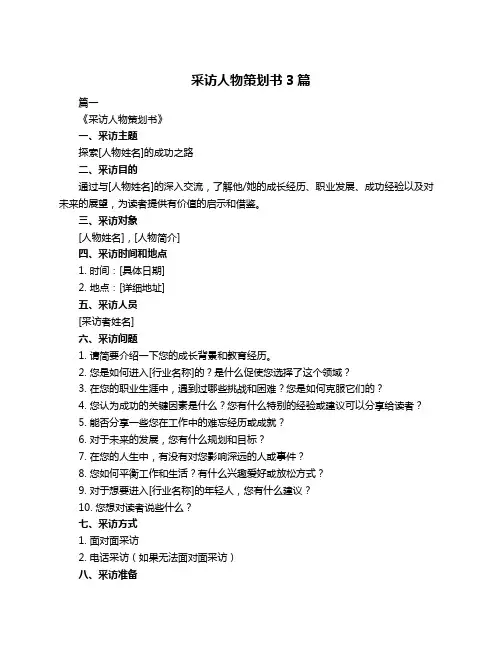 采访人物策划书 3 篇

篇一

《采访人物策划书》

一、采访主题

探索[人物姓名]的成功之路

二、采访目的

通过与[人物姓名]的深入交流，了解他/她的成长经历、职业发展、成功经验以及对未来的展望，为读者提供有价值的启示和借鉴。

三、采访对象

[人物姓名]，[人物简介]

四、采访时间和地点

1. 时间：[具体日期]

2. 地点：[详细地址]

五、采访人员

[采访者姓名]

六、采访问题

1. 请简要介绍一下您的成长背景和教育经历。

2. 您是如何进入[行业名称]的？是什么促使您选择了这个领域？

3. 在您的职业生涯中，遇到过哪些挑战和困难？您是如何克服它们的？

4. 您认为成功的关键因素是什么？您有什么特别的经验或建议可以分享给读者？

5. 能否分享一些您在工作中的难忘经历或成就？

6. 对于未来的发展，您有什么规划和目标？

7. 在您的人生中，有没有对您影响深远的人或事件？

8. 您如何平衡工作和生活？有什么兴趣爱好或放松方式？

9. 对于想要进入[行业名称]的年轻人，您有什么建议？

10. 您想对读者说些什么？

七、采访方式

1. 面对面采访

2. 电话采访（如果无法面对面采访）

八、采访准备